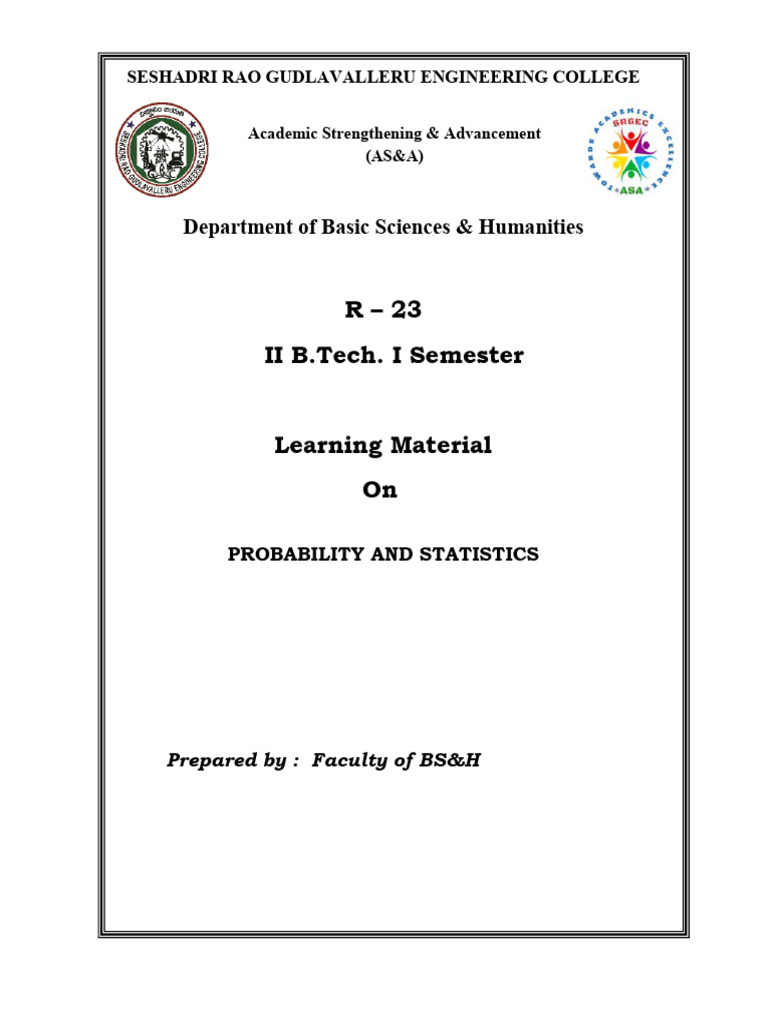 SESHADRI RAO GUDLAVALLERU ENGINEERING COLLEGE

SESHADRI RAO GUDLAVALLERU ENGINEERING COLLEGE

Academic Strengthening & Advancement
(AS&A)

TOWARDS ACADEMICS EXCELLENCE
SRGEC
ASA

Department of Basic Sciences & Humanities

R – 23

II B.Tech. I Semester

Learning Material

On

PROBABILITY AND STATISTICS

Prepared by : Faculty of BS&H